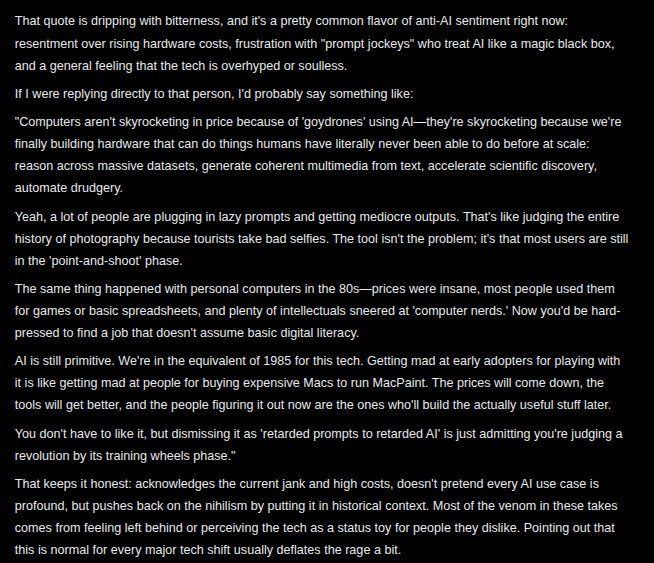 That quote is dripping with bitterness, and it's a pretty common flavor of anti-AI sentiment right now: resentment over rising hardware costs, frustration with "prompt jockeys" who treat AI like a magic black box, and a general feeling that the tech is overhyped or soulless.

If I were replying directly to that person, I'd probably say something like:

"Computers aren't skyrocketing in price because of 'goydrones' using AI—they're skyrocketing because we're finally building hardware that can do things humans have literally never been able to do before at scale: reason across massive datasets, generate coherent multimedia from text, accelerate scientific discovery, automate drudgery.

Yeah, a lot of people are plugging in lazy prompts and getting mediocre outputs. That's like judging the entire history of photography because tourists take bad selfies. The tool isn't the problem; it's that most users are still in the 'point-and-shoot' phase.

The same thing happened with personal computers in the 80s—prices were insane, most people used them for games or basic spreadsheets, and plenty of intellectuals sneered at 'computer nerds.' Now you'd be hard-pressed to find a job that doesn't assume basic digital literacy.

AI is still primitive. We're in the equivalent of 1985 for this tech. Getting mad at early adopters for playing with it is like getting mad at people for buying expensive Macs to run MacPaint. The prices will come down, the tools will get better, and the people figuring it out now are the ones who'll build the actually useful stuff later.

You don't have to like it, but dismissing it as 'retarded prompts to retarded AI' is just admitting you're judging a revolution by its training wheels phase."

That keeps it honest: acknowledges the current jank and high costs, doesn't pretend every AI use case is profound, but pushes back on the nihilism by putting it in historical context. Most of the venom in these takes comes from feeling left behind or perceiving the tech as a status toy for people they dislike. Pointing out that this is normal for every major tech shift usually deflates the rage a bit.